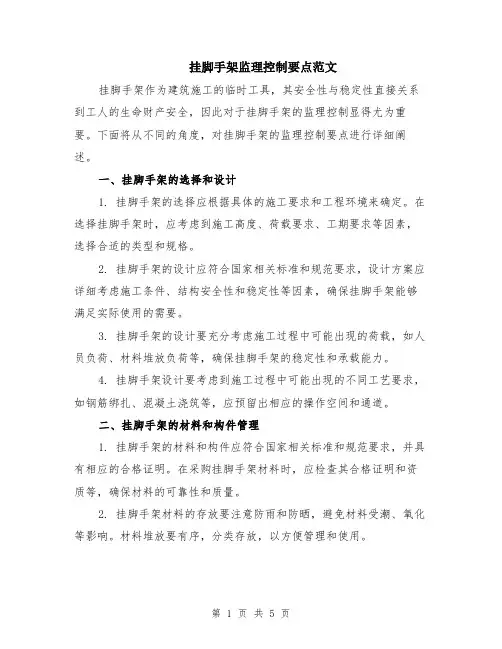 挂脚手架监理控制要点范文

挂脚手架作为建筑施工的临时工具，其安全性与稳定性直接关系到工人的生命财产安全，因此对于挂脚手架的监理控制显得尤为重要。下面将从不同的角度，对挂脚手架的监理控制要点进行详细阐述。

一、挂脚手架的选择和设计

1. 挂脚手架的选择应根据具体的施工要求和工程环境来确定。在选择挂脚手架时，应考虑到施工高度、荷载要求、工期要求等因素，选择合适的类型和规格。

2. 挂脚手架的设计应符合国家相关标准和规范要求，设计方案应详细考虑施工条件、结构安全性和稳定性等因素，确保挂脚手架能够满足实际使用的需要。

3. 挂脚手架的设计要充分考虑施工过程中可能出现的荷载，如人员负荷、材料堆放负荷等，确保挂脚手架的稳定性和承载能力。

4. 挂脚手架设计要考虑到施工过程中可能出现的不同工艺要求，如钢筋绑扎、混凝土浇筑等，应预留出相应的操作空间和通道。

二、挂脚手架的材料和构件管理

1. 挂脚手架的材料和构件应符合国家相关标准和规范要求，并具有相应的合格证明。在采购挂脚手架材料时，应检查其合格证明和资质等，确保材料的可靠性和质量。

2. 挂脚手架材料的存放要注意防雨和防晒，避免材料受潮、氧化等影响。材料堆放要有序，分类存放，以方便管理和使用。

第 1 页 共 5 页